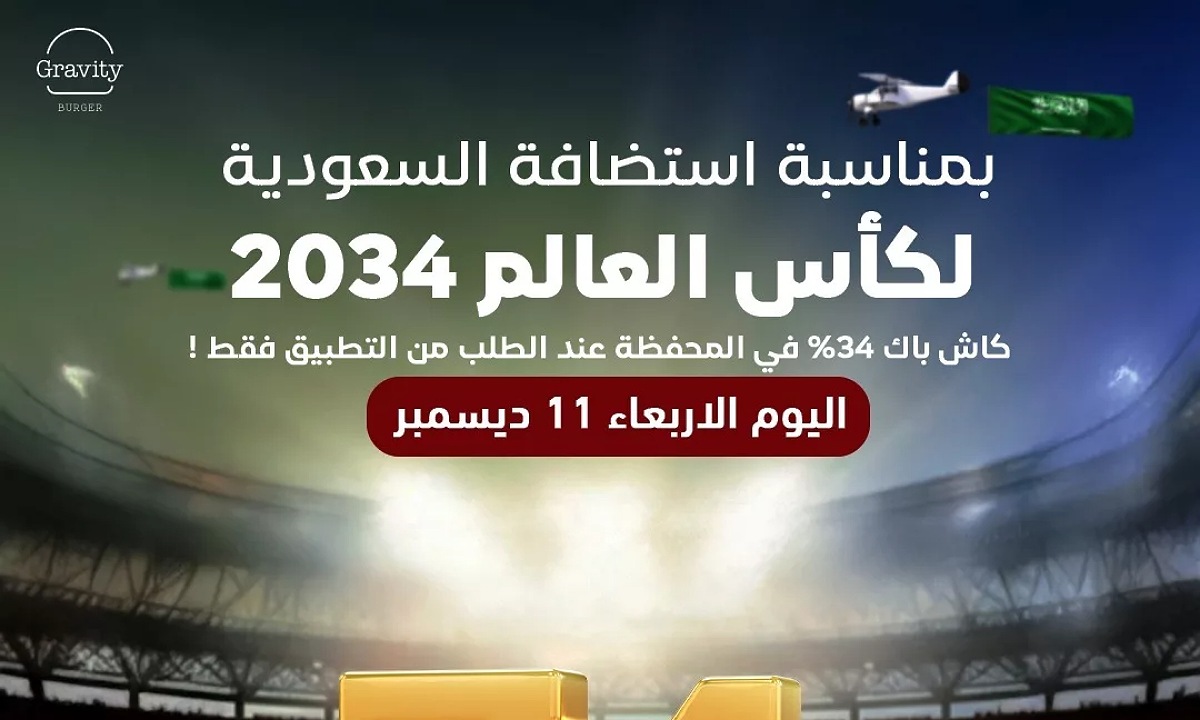 Gravity
BURGER

بمناسبة استضافة السعودية
لكأس العالم 2034
كاش باك 34% في المحفظة عند الطلب من التطبيق فقط !
اليوم الاربعاء 11 ديسمبر